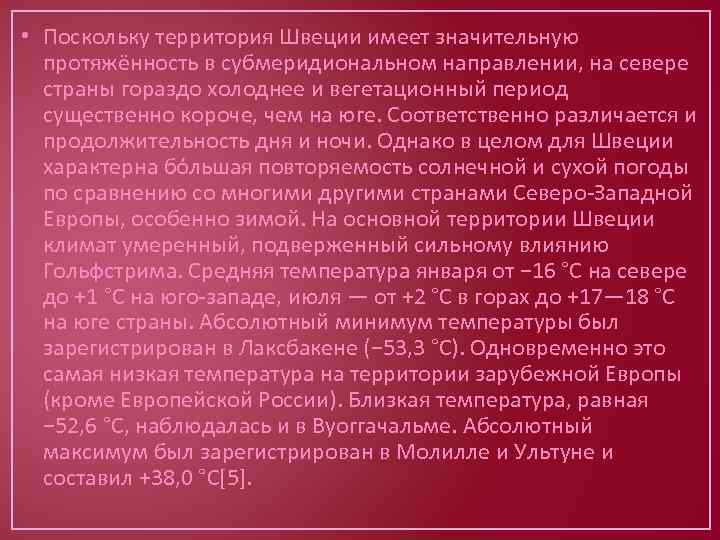 • Поскольку территория Швеции имеет значительную протяжённость в субмеридиональном направлении, на севере страны гораздо холоднее и вегетационный период существенно короче, чем на юге. Соответственно различается и продолжительность дня и ночи. Однако в целом для Швеции характерна бо́льшая повторяемость солнечной и сухой погоды по сравнению со многими другими странами Северо-Западной Европы, особенно зимой. На основной территории Швеции климат умеренный, подверженный сильному влиянию Гольфстрима. Средняя температура января от −16 °C на севере до +1 °C на юго-западе, июля — от +2 °C в горах до +17—18 °C на юге страны. Абсолютный минимум температуры был зарегистрирован в Лаксбакене (−53,3 °C). Одновременно это самая низкая температура на территории зарубежной Европы (кроме Европейской России). Близкая температура, равная −52,6 °C, наблюдалась и в Вуоггачальме. Абсолютный максимум был зарегистрирован в Молилле и Ультуне и составил +38,0 °C[5].